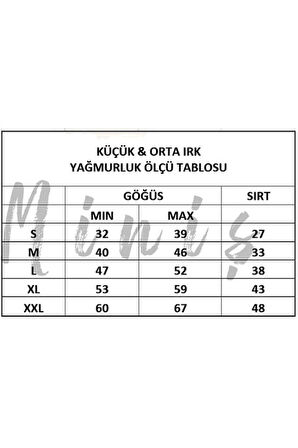 KÜÇÜK & ORTA IRK
YAĞMURLUK ÖLÇÜ TABLOSU

| | GÖĞÜS | | SIRT |
|---|---|---|---|
| | MIN | MAX | |
| S | 32 | 39 | 27 |
| M | 40 | 46 | 33 |
| L | 47 | 52 | 38 |
| XL | 53 | 59 | 43 |
| XXL | 60 | 67 | 48 |

Miniş